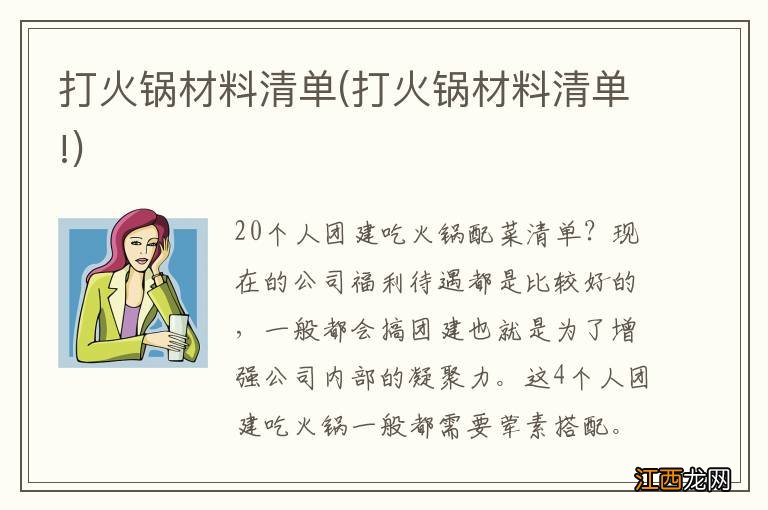 打火锅材料清单(打火锅材料清单!)

20个人团建吃火锅配菜清单？现在的公司福利待遇都是比较好的，一般都会搞团建也就是为了增强公司内部的凝聚力。这4个人团建吃火锅一般都需要荤素搭配。

江西龙网